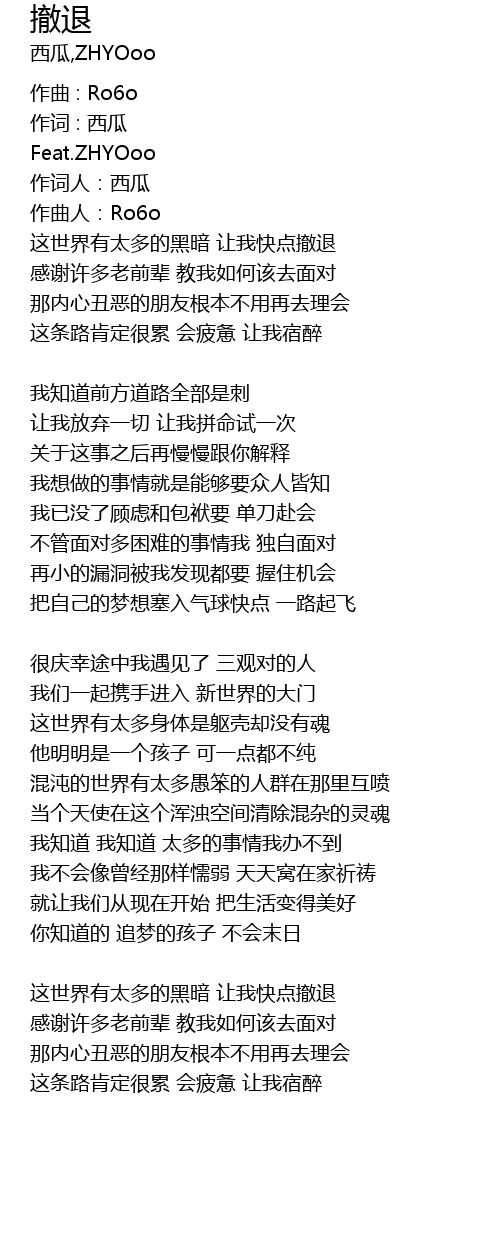 撤退
西瓜,ZHYOoo

作曲 : Ro6o
作词 : 西瓜
Feat.ZHYOoo
作词人：西瓜
作曲人：Ro6o
这世界有太多的黑暗 让我快点撤退
感谢许多老前辈 教我如何该去面对
那内心丑恶的朋友根本不用再去理会
这条路肯定很累 会疲惫 让我宿醉

我知道前方道路全部是刺
让我放弃一切 让我拼命试一次
关于这事之后再慢慢跟你解释
我想做的事情就是能够要众人皆知
我已没了顾虑和包袱要 单刀赴会
不管面对多困难的事情我 独自面对
再小的漏洞被我发现都要 握住机会
把自己的梦想塞入气球快点 一路起飞

很庆幸途中我遇见了 三观对的人
我们一起携手进入 新世界的大门
这世界有太多身体是躯壳却没有魂
他明明是一个孩子 可一点都不纯
混沌的世界有太多愚笨的人群在那里互喷
当个天使在这个浑浊空间清除混杂的灵魂
我知道 我知道 太多的事情我办不到
我不会像曾经那样懦弱 天天窝在家祈祷
就让我们从现在开始 把生活变得美好
你知道的 追梦的孩子 不会末日

这世界有太多的黑暗 让我快点撤退
感谢许多老前辈 教我如何该去面对
那内心丑恶的朋友根本不用再去理会
这条路肯定很累 会疲惫 让我宿醉